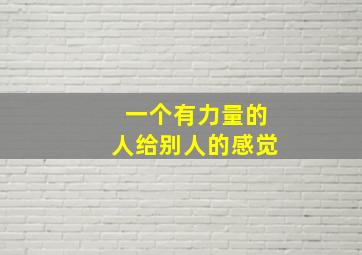 一个有力量的
人给别人的感觉